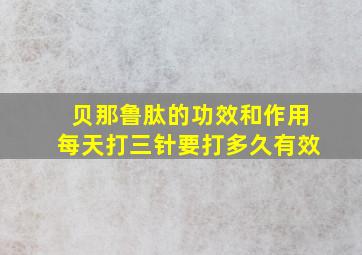 贝那鲁肽的功效和作用
每天打三针要打多久有效